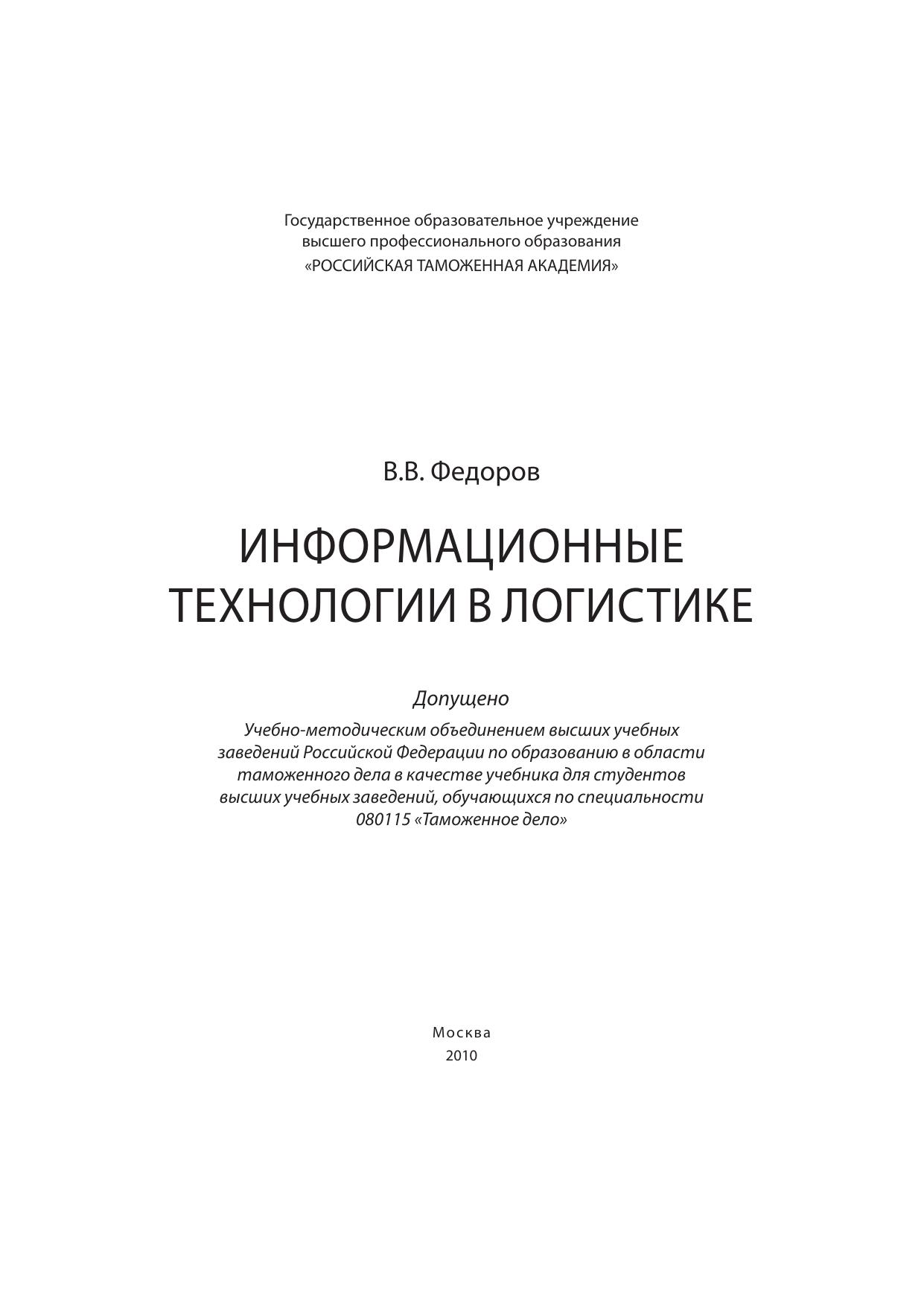 Государственное образовательное учреждение
высшего профессионального образования
«РОССИЙСКАЯ ТАМОЖЕННАЯ АКАДЕМИЯ»

В.В. Федоров

ИНФОРМАЦИОННЫЕ
ТЕХНОЛОГИИ В ЛОГИСТИКЕ

Допущено

Учебно-методическим объединением высших учебных заведений Российской Федерации по образованию в области таможенного дела в качестве учебника для студентов высших учебных заведений, обучающихся по специальности 080115 «Таможенное дело»

Москва
2010